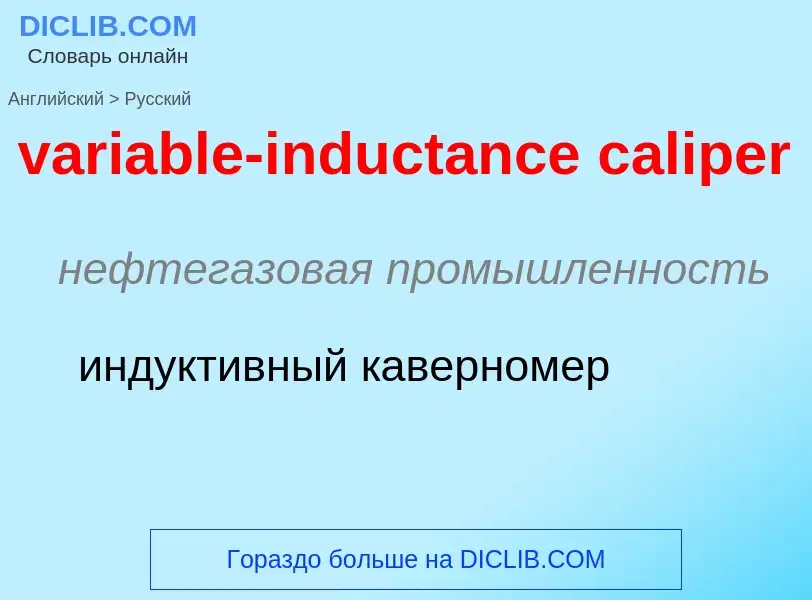 DICLIB.COM
Словарь онлайн

Английский > Русский

variable-inductance caliper

нефтегазовая промышленность

индуктивный каверномер

Гораздо больше на DICLIB.COM